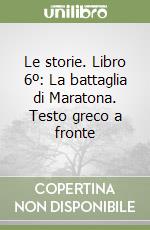 unilibro

Le storie. Libro 6º: La battaglia di Maratona. Testo greco a fronte

COPERTINA NON DISPONIBILE